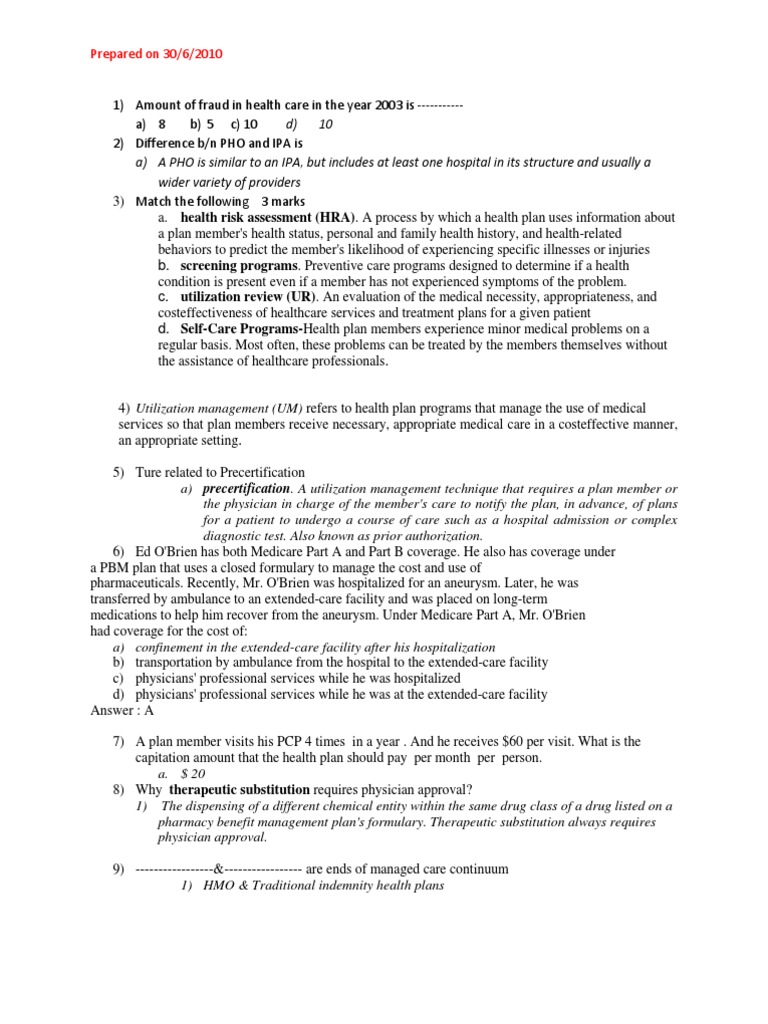 Prepared on 30/6/2010

1) Amount of fraud in health care in the year 2003 is -----------
a) 8 b) 5 c) 10 d) 10
2) Difference b/n PHO and IPA is
a) A PHO is similar to an IPA, but includes at least one hospital in its structure and usually a wider variety of providers
3) Match the following 3 marks
a. health risk assessment (HRA). A process by which a health plan uses information about a plan member's health status, personal and family health history, and health-related behaviors to predict the member's likelihood of experiencing specific illnesses or injuries
b. screening programs. Preventive care programs designed to determine if a health condition is present even if a member has not experienced symptoms of the problem.
c. utilization review (UR). An evaluation of the medical necessity, appropriateness, and costeffectiveness of healthcare services and treatment plans for a given patient
d. Self-Care Programs-Health plan members experience minor medical problems on a regular basis. Most often, these problems can be treated by the members themselves without the assistance of healthcare professionals.

4) Utilization management (UM) refers to health plan programs that manage the use of medical services so that plan members receive necessary, appropriate medical care in a costeffective manner, an appropriate setting.

5) Ture related to Precertification
a) precertification. A utilization management technique that requires a plan member or the physician in charge of the member's care to notify the plan, in advance, of plans for a patient to undergo a course of care such as a hospital admission or complex diagnostic test. Also known as prior authorization.
6) Ed O'Brien has both Medicare Part A and Part B coverage. He also has coverage under a PBM plan that uses a closed formulary to manage the cost and use of pharmaceuticals. Recently, Mr. O'Brien was hospitalized for an aneurysm. Later, he was transferred by ambulance to an extended-care facility and was placed on long-term medications to help him recover from the aneurysm. Under Medicare Part A, Mr. O'Brien had coverage for the cost of:
a) confinement in the extended-care facility after his hospitalization
b) transportation by ambulance from the hospital to the extended-care facility
c) physicians' professional services while he was hospitalized
d) physicians' professional services while he was at the extended-care facility
Answer : A

7) A plan member visits his PCP 4 times in a year . And he receives $60 per visit. What is the capitation amount that the health plan should pay per month per person.
a. $ 20
8) Why therapeutic substitution requires physician approval?
1) The dispensing of a different chemical entity within the same drug class of a drug listed on a pharmacy benefit management plan's formulary. Therapeutic substitution always requires physician approval.

9) -----------------&----------------- are ends of managed care continuum
1) HMO & Traditional indemnity health plans